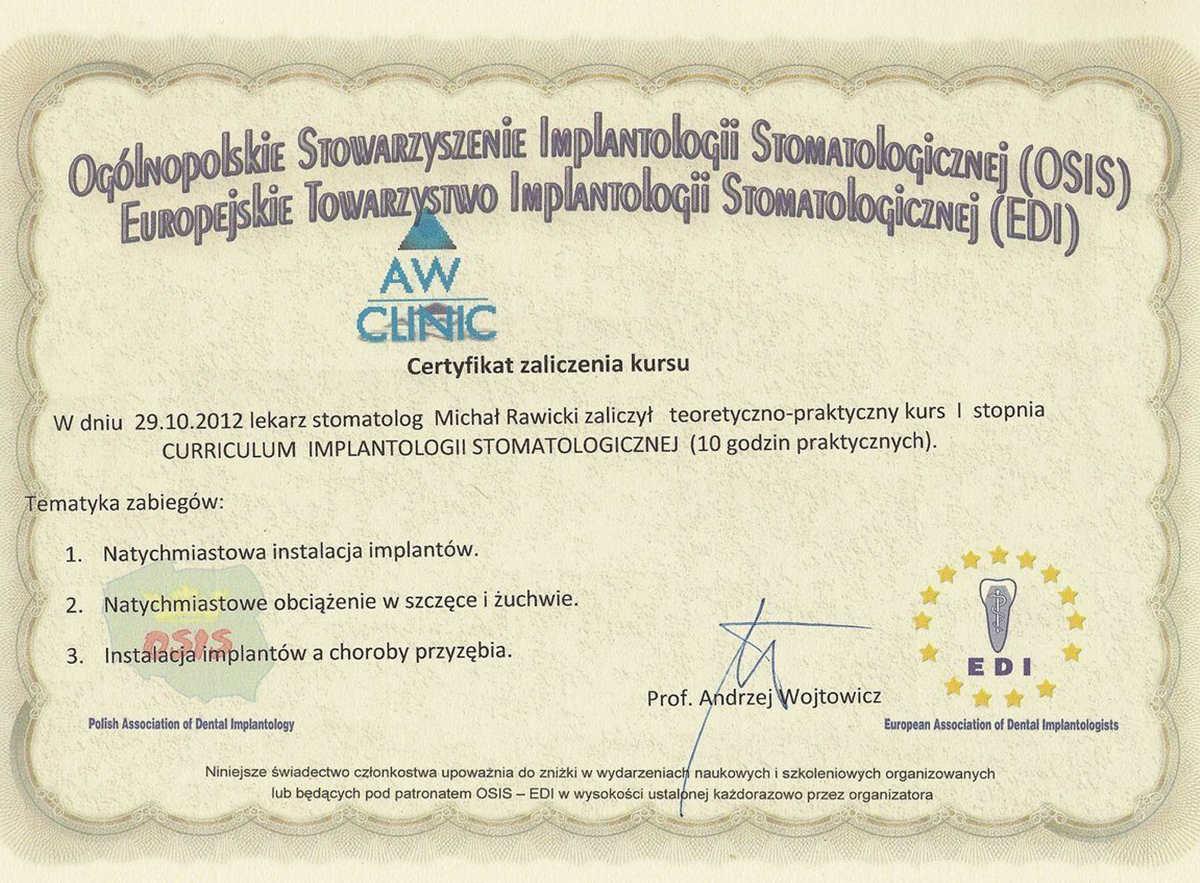 Ogólnopolskie Stowarzyszenie Implantologii Stomatologicznej (OSIS)
Europejskie Towarzystwo Implantologii Stomatologicznej (EDI)

AW CLINIC

Certyfikat zaliczenia kursu

W dniu 29.10.2012 lekarz stomatolog Michał Rawicki zaliczył teoretyczno-praktyczny kurs I stopnia CURRICULUM IMPLANTOLOGII STOMATOLOGICZNEJ (10 godzin praktycznych).

Tematyka zabiegów:

1. Natychmiastowa instalacja implantów.

2. Natychmiastowe obciążenie w szczęce i żuchwie.

3. Instalacja implantów a choroby przyzębia.

OSIS
Polish Association of Dental Implantology

Prof. Andrzej Wojtowicz

EDI
European Association of Dental Implantologists

Niniejsze świadectwo członkostwa upoważnia do zniżki w wydarzeniach naukowych i szkoleniowych organizowanych lub będących pod patronatem OSIS – EDI w wysokości ustalonej każdorazowo przez organizatora